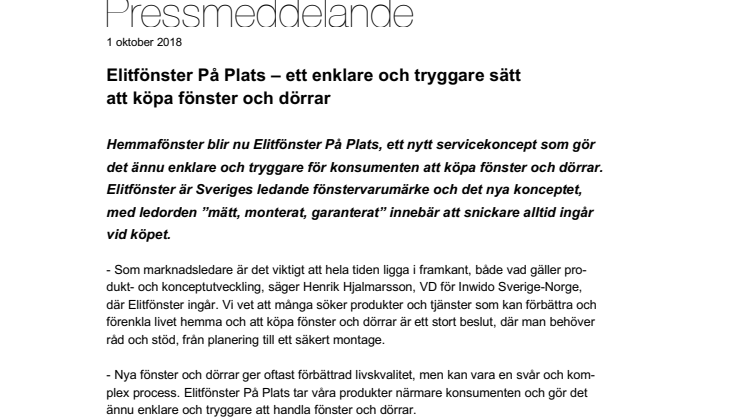 Pressmeddelande
1 oktober 2018

Elitfönster På Plats – ett enklare och tryggare sätt att köpa fönster och dörrar

Hemmafönster blir nu Elitfönster På Plats, ett nytt servicekoncept som gör det ännu enklare och tryggare för konsumenten att köpa fönster och dörrar. Elitfönster är Sveriges ledande fönstervarumärke och det nya konceptet, med ledorden ”mätt, monterat, garanterat” innebär att snickare alltid ingår vid köpet.

- Som marknadsledare är det viktigt att hela tiden ligga i framkant, både vad gäller produkt- och konceptutveckling, säger Henrik Hjalmarsson, VD för Inwido Sverige-Norge, där Elitfönster ingår. Vi vet att många söker produkter och tjänster som kan förbättra och förenkla livet hemma och att köpa fönster och dörrar är ett stort beslut, där man behöver råd och stöd, från planering till ett säkert montage.

- Nya fönster och dörrar ger oftast förbättrad livskvalitet, men kan vara en svår och komplex process. Elitfönster På Plats tar våra produkter närmare konsumenten och gör det ännu enklare och tryggare att handla fönster och dörrar.